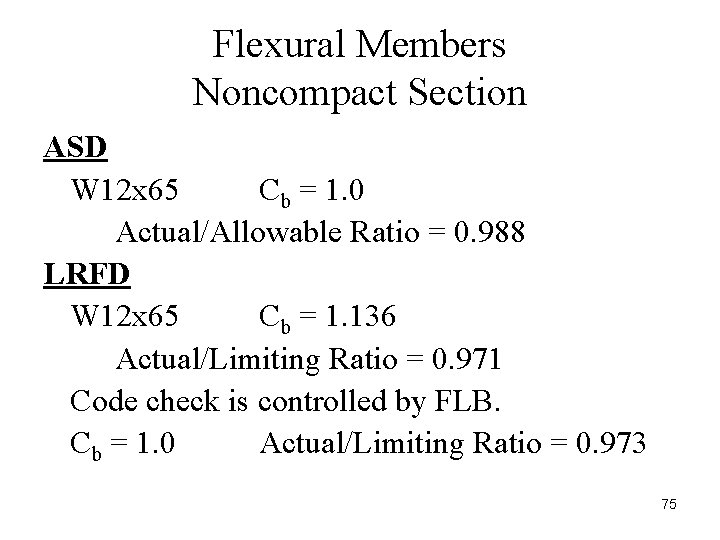 Flexural Members
Noncompact Section

ASD

W12x65 $C_b = 1.0$

Actual/Allowable Ratio = 0.988

LRFD

W12x65 $C_b = 1.136$

Actual/Limiting Ratio = 0.971

Code check is controlled by FLB.

$C_b = 1.0$ Actual/Limiting Ratio = 0.973

75